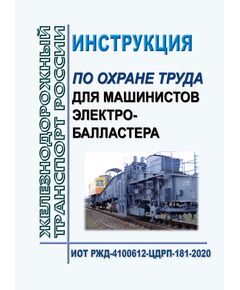 ЖЕЛЕЗНОДОРОЖНЫЙ ТРАНСПОРТ РОССИИ

ИНСТРУКЦИЯ

ПО ОХРАНЕ ТРУДА
ДЛЯ МАШИНИСТОВ ЭЛЕКТРО-БАЛЛАСТЕРА

ИОТ РЖД-4100612-ЦДРП-181-2020